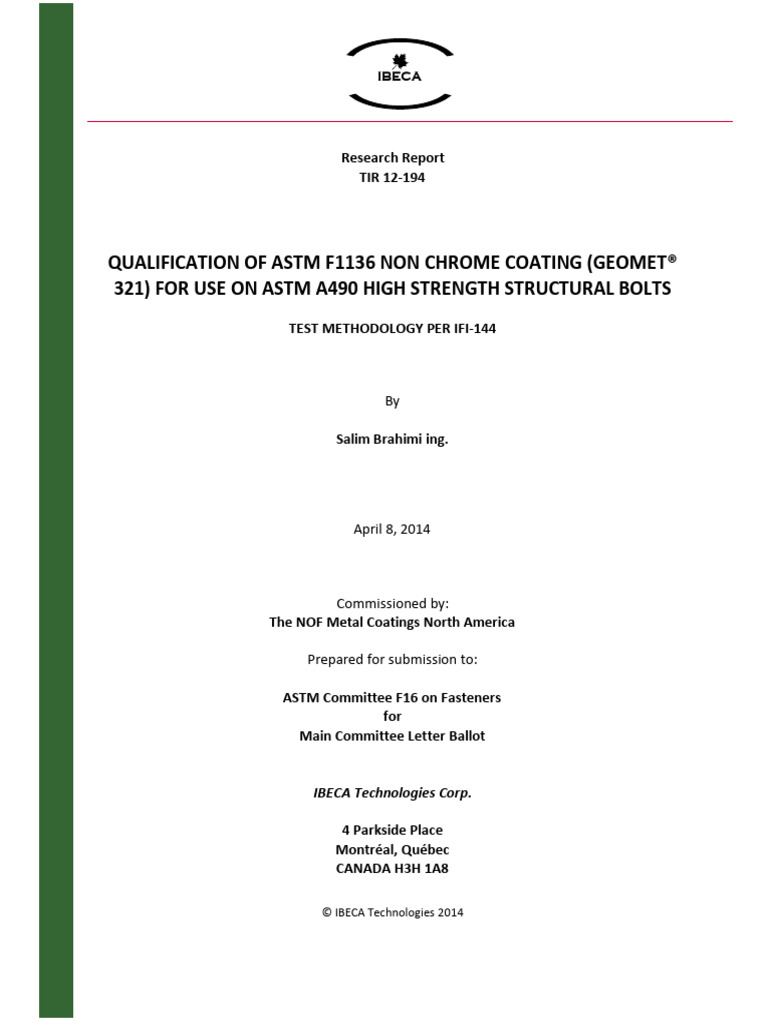 IBECA

Research Report
TIR 12-194

QUALIFICATION OF ASTM F1136 NON CHROME COATING (GEOMET® 321) FOR USE ON ASTM A490 HIGH STRENGTH STRUCTURAL BOLTS

TEST METHODOLOGY PER IFI-144

By

Salim Brahimi ing.

April 8, 2014

Commissioned by:
The NOF Metal Coatings North America

Prepared for submission to:

ASTM Committee F16 on Fasteners
for
Main Committee Letter Ballot

IBECA Technologies Corp.

4 Parkside Place
Montréal, Québec
CANADA H3H 1A8

© IBECA Technologies 2014